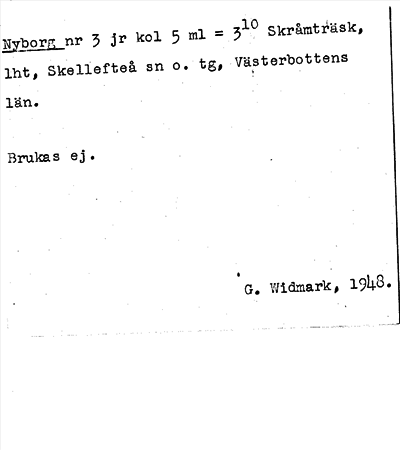 Nyborg nr 3 jr kol 5 ml = $3^{10}$ Skråmträsk, lht, Skellefteå sn o. tg, Västerbottens län.

Brukas ej.

G. Widmark, 1948.